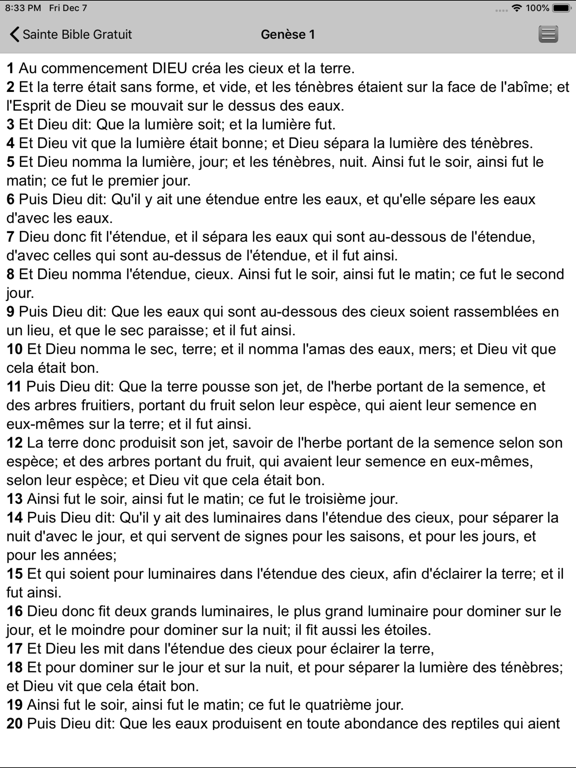 8:33 PM Fri Dec 7
100%

Sainte Bible Gratuit
Genèse 1

1 Au commencement DIEU créa les cieux et la terre.
2 Et la terre était sans forme, et vide, et les ténèbres étaient sur la face de l'abîme; et l'Esprit de Dieu se mouvait sur le dessus des eaux.
3 Et Dieu dit: Que la lumière soit; et la lumière fut.
4 Et Dieu vit que la lumière était bonne; et Dieu sépara la lumière des ténèbres.
5 Et Dieu nomma la lumière, jour; et les ténèbres, nuit. Ainsi fut le soir, ainsi fut le matin; ce fut le premier jour.
6 Puis Dieu dit: Qu'il y ait une étendue entre les eaux, et qu'elle sépare les eaux d'avec les eaux.
7 Dieu donc fit l'étendue, et il sépara les eaux qui sont au-dessous de l'étendue, d'avec celles qui sont au-dessus de l'étendue, et il fut ainsi.
8 Et Dieu nomma l'étendue, cieux. Ainsi fut le soir, ainsi fut le matin; ce fut le second jour.
9 Puis Dieu dit: Que les eaux qui sont au-dessous des cieux soient rassemblées en un lieu, et que le sec paraisse; et il fut ainsi.
10 Et Dieu nomma le sec, terre; et il nomma l'amas des eaux, mers; et Dieu vit que cela était bon.
11 Puis Dieu dit: Que la terre pousse son jet, de l'herbe portant de la semence, et des arbres fruitiers, portant du fruit selon leur espèce, qui aient leur semence en eux-mêmes sur la terre; et il fut ainsi.
12 La terre donc produisit son jet, savoir de l'herbe portant de la semence selon son espèce; et des arbres portant du fruit, qui avaient leur semence en eux-mêmes, selon leur espèce; et Dieu vit que cela était bon.
13 Ainsi fut le soir, ainsi fut le matin; ce fut le troisième jour.
14 Puis Dieu dit: Qu'il y ait des luminaires dans l'étendue des cieux, pour séparer la nuit d'avec le jour, et qui servent de signes pour les saisons, et pour les jours, et pour les années;
15 Et qui soient pour luminaires dans l'étendue des cieux, afin d'éclairer la terre; et il fut ainsi.
16 Dieu donc fit deux grands luminaires, le plus grand luminaire pour dominer sur le jour, et le moindre pour dominer sur la nuit; il fit aussi les étoiles.
17 Et Dieu les mit dans l'étendue des cieux pour éclairer la terre,
18 Et pour dominer sur le jour et sur la nuit, et pour séparer la lumière des ténèbres; et Dieu vit que cela était bon.
19 Ainsi fut le soir, ainsi fut le matin; ce fut le quatrième jour.
20 Puis Dieu dit: Que les eaux produisent en toute abondance des reptiles qui aient